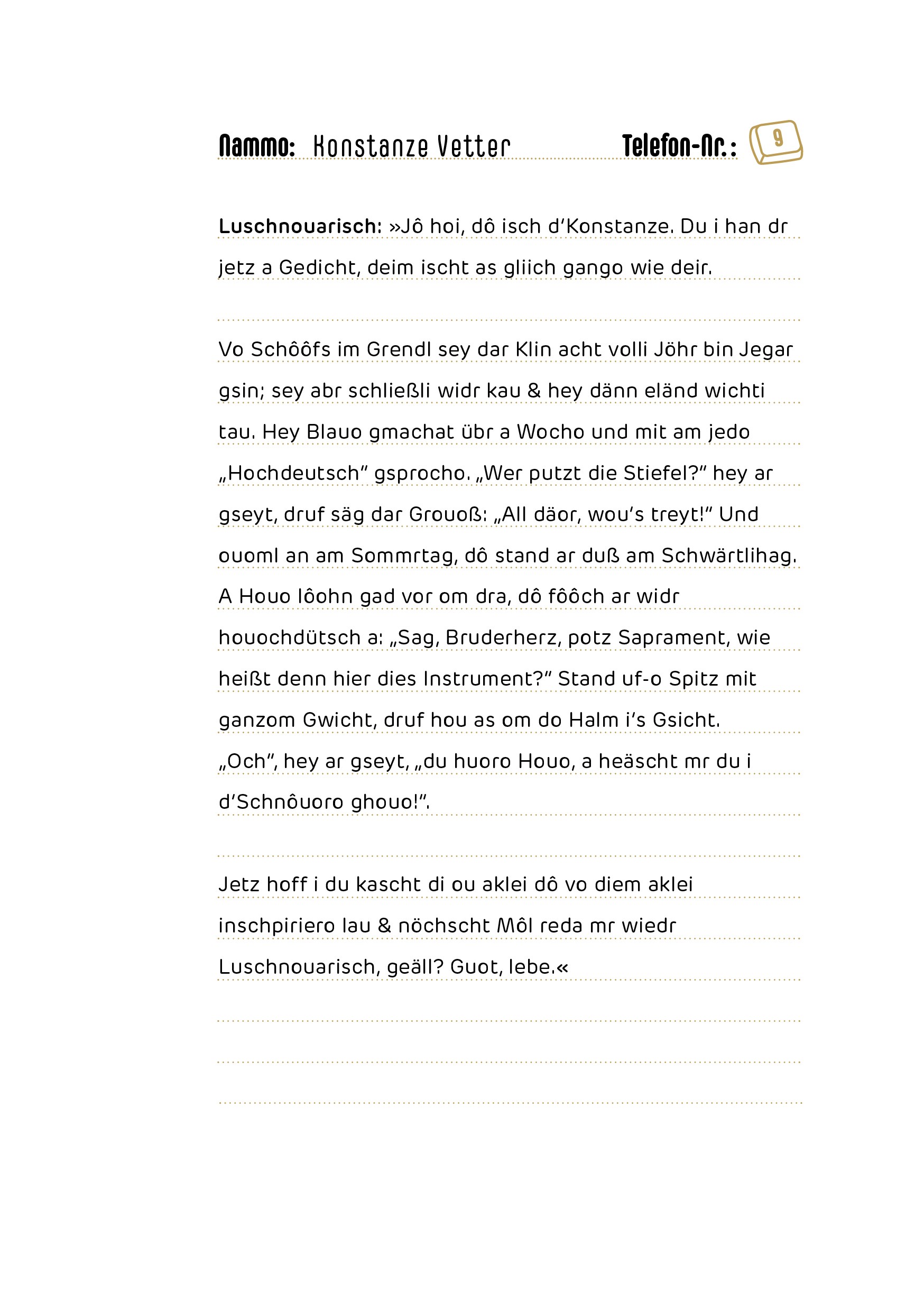 Nammo: Konstanze Vetter Telefon-Nr.: 9

Luschnouarisch: »Jô hoi, dô isch d'Konstanze. Du i han dr jetz a Gedicht, deim ischt as gliich gango wie deir.

Vo Schôôfs im Grendl sey dar Klin acht volli Jöhr bin Jegar gsin; sey abr schließli widr kau & hey dänn eländ wichti tau. Hey Blauo gmachat übr a Wocho und mit am jedo „Hochdeutsch" gsprocho. „Wer putzt die Stiefel?" hey ar gseyt, druf säg dar Grouoß: „All däor, wou's treyt!" Und ouoml an am Sommrtag, dô stand ar duß am Schwärtlihag. A Houo lôohn gad vor om dra, dô fôôch ar widr houochdütsch a: „Sag, Bruderherz, potz Saprament, wie heißt denn hier dies Instrument?" Stand uf-o Spitz mit ganzom Gwicht, druf hou as om do Halm i's Gsicht. „Och", hey ar gseyt, „du huoro Houo, a heäscht mr du i d'Schnôuoro ghouo!".

Jetz hoff i du kascht di ou aklei dô vo diem aklei inschpiriero lau & nöchscht Môl reda mr wiedr Luschnouarisch, geäll? Guot, lebe.«